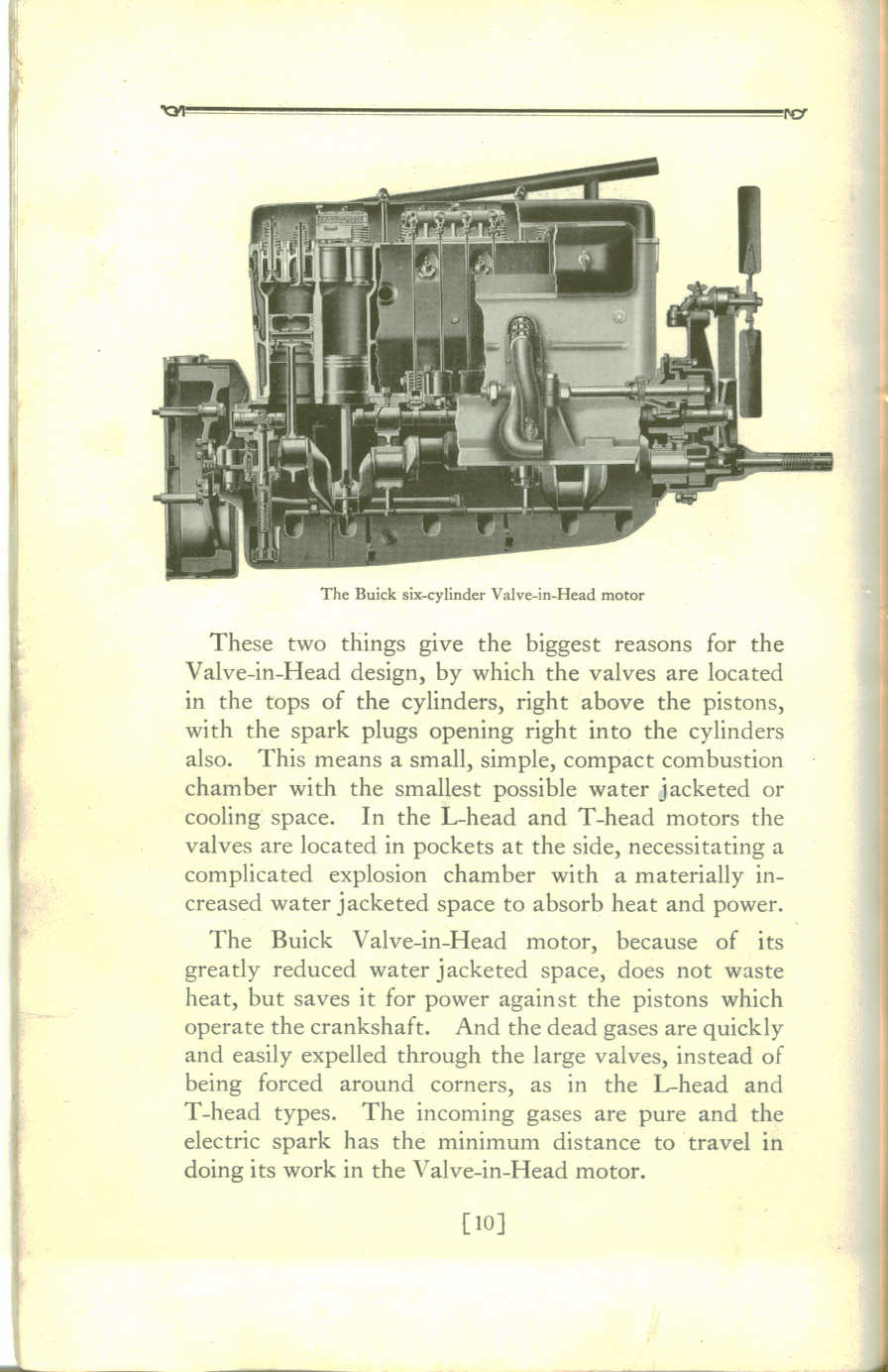 The Buick six-cylinder Valve-in-Head motor

These two things give the biggest reasons for the Valve-in-Head design, by which the valves are located in the tops of the cylinders, right above the pistons, with the spark plugs opening right into the cylinders also. This means a small, simple, compact combustion chamber with the smallest possible water jacketed or cooling space. In the L-head and T-head motors the valves are located in pockets at the side, necessitating a complicated explosion chamber with a materially increased water jacketed space to absorb heat and power.

The Buick Valve-in-Head motor, because of its greatly reduced water jacketed space, does not waste heat, but saves it for power against the pistons which operate the crankshaft. And the dead gases are quickly and easily expelled through the large valves, instead of being forced around corners, as in the L-head and T-head types. The incoming gases are pure and the electric spark has the minimum distance to travel in doing its work in the Valve-in-Head motor.

[10]